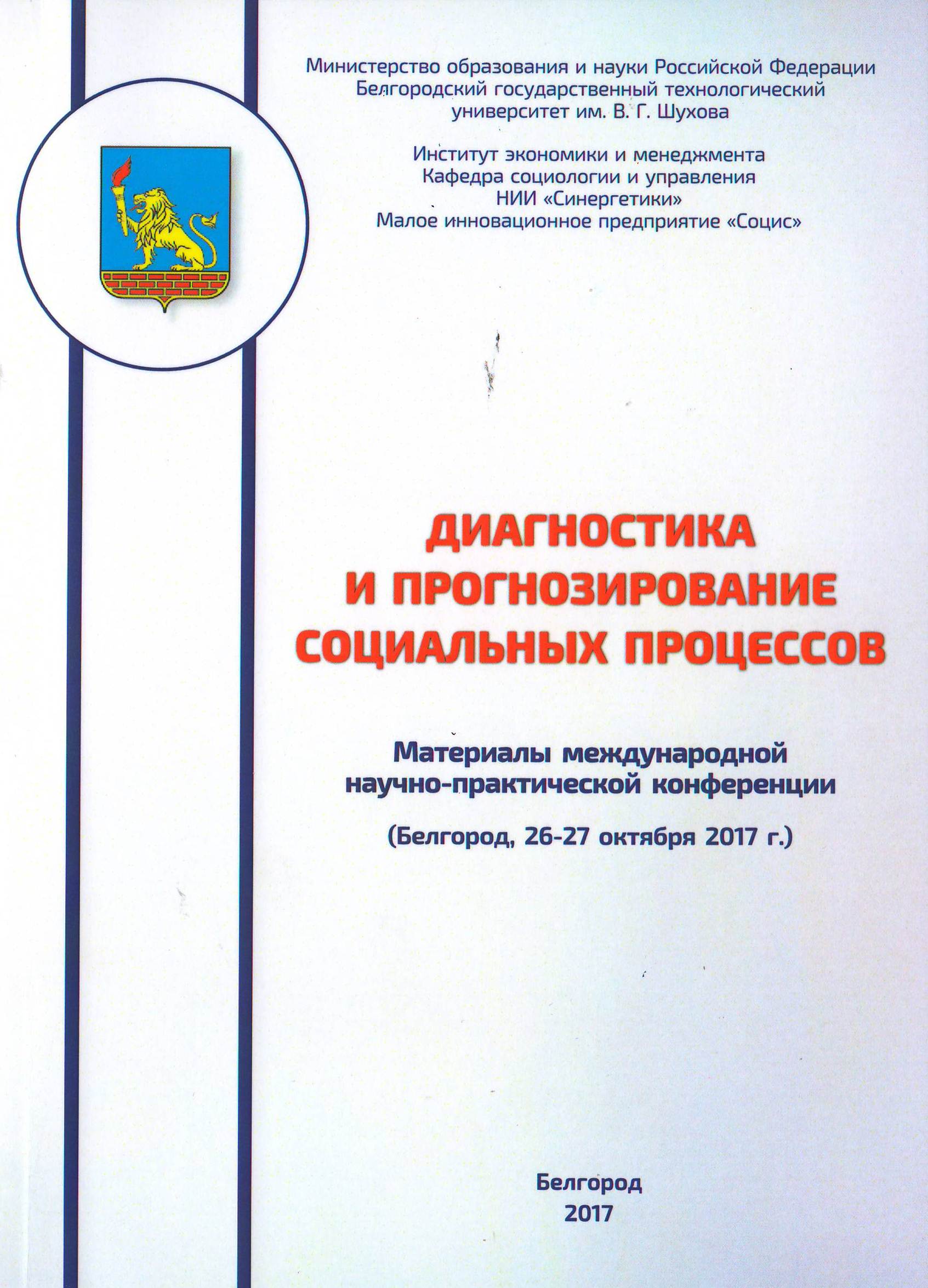 Министерство образования и науки Российской Федерации
Белгородский государственный технологический университет им. В. Г. Шухова

Институт экономики и менеджмента
Кафедра социологии и управления
НИИ «Синергетики»
Малое инновационное предприятие «Социс»

ДИАГНОСТИКА И ПРОГНОЗИРОВАНИЕ СОЦИАЛЬНЫХ ПРОЦЕССОВ

Материалы международной научно-практической конференции

(Белгород, 26-27 октября 2017 г.)

Белгород
2017